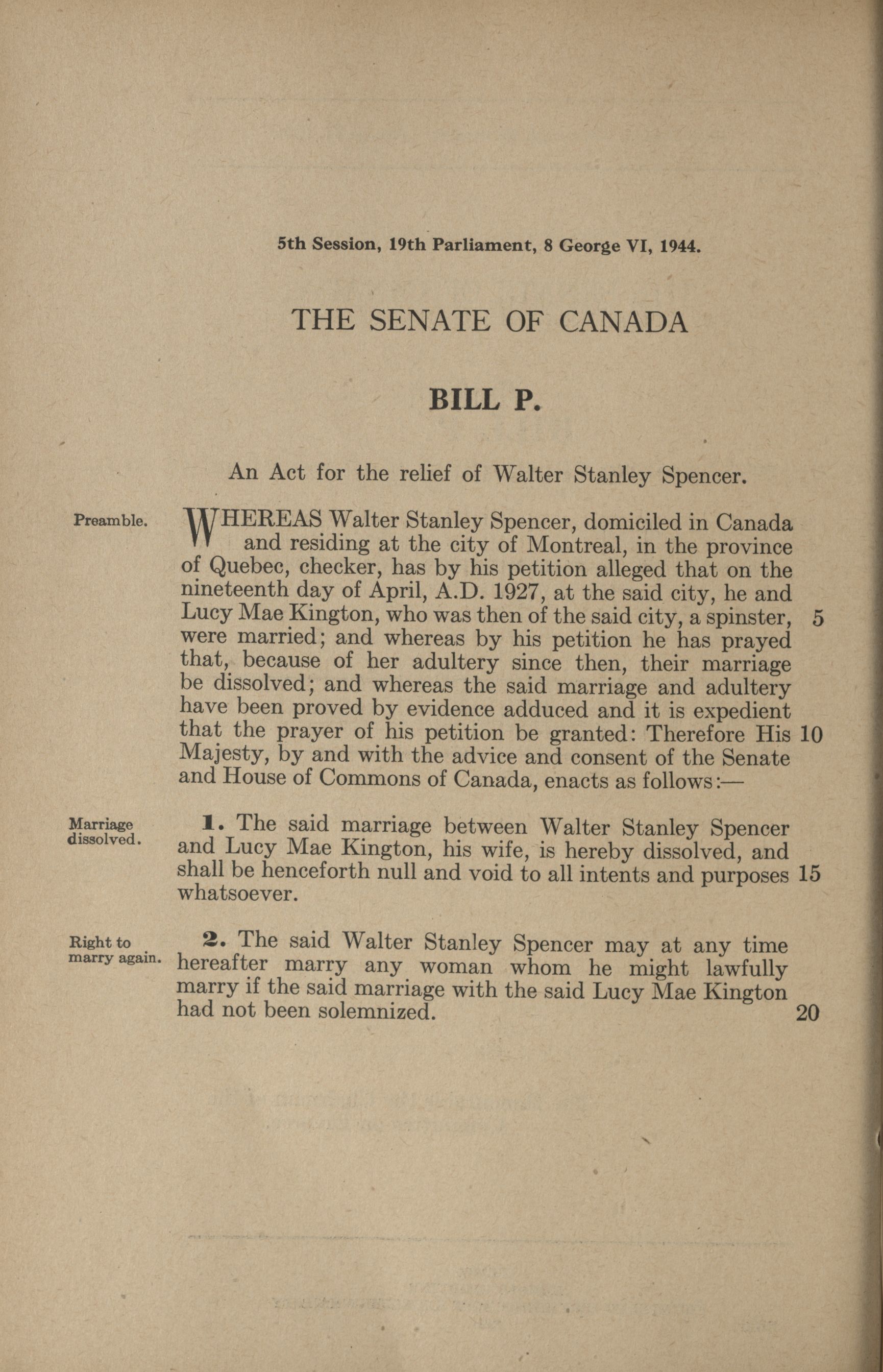 5th Session, 19th Parliament, 8 George VI, 1944.

THE SENATE OF CANADA

BILL P.

An Act for the relief of Walter Stanley Spencer.

Preamble.

WHEREAS Walter Stanley Spencer, domiciled in Canada and residing at the city of Montreal, in the province of Quebec, checker, has by his petition alleged that on the nineteenth day of April, A.D. 1927, at the said city, he and Lucy Mae Kington, who was then of the said city, a spinster, 5 were married; and whereas by his petition he has prayed that, because of her adultery since then, their marriage be dissolved; and whereas the said marriage and adultery have been proved by evidence adduced and it is expedient that the prayer of his petition be granted: Therefore His 10 Majesty, by and with the advice and consent of the Senate and House of Commons of Canada, enacts as follows:—

Marriage dissolved.

1. The said marriage between Walter Stanley Spencer and Lucy Mae Kington, his wife, is hereby dissolved, and shall be henceforth null and void to all intents and purposes 15 whatsoever.

Right to marry again.

2. The said Walter Stanley Spencer may at any time hereafter marry any woman whom he might lawfully marry if the said marriage with the said Lucy Mae Kington had not been solemnized. 20